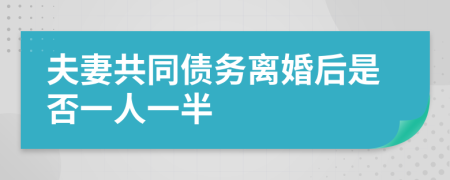 夫妻共同债务离婚后是否一人一半